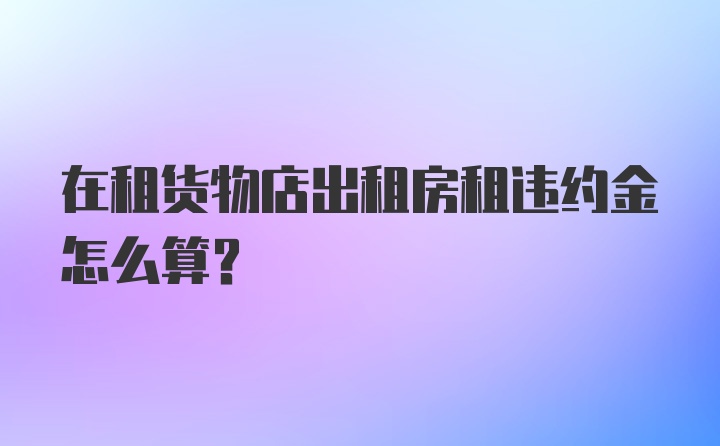 在租货物店出租房租违约金怎么算?